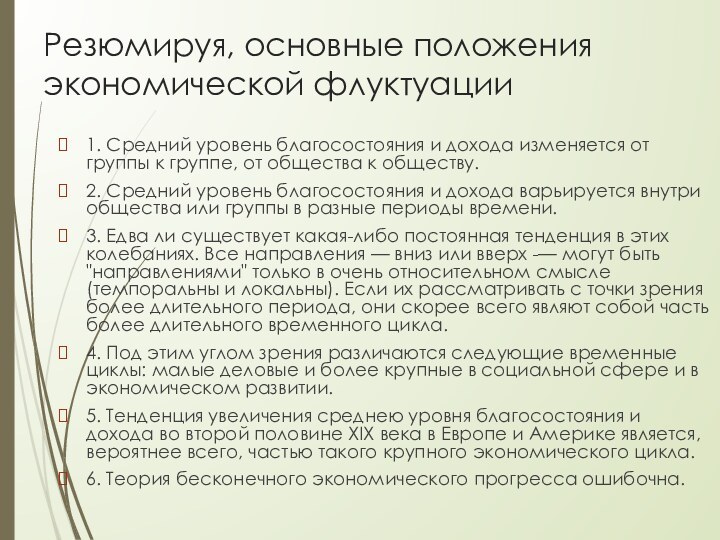 Резюмируя, основные положения экономической флуктуации

1. Средний уровень благосостояния и дохода изменяется от группы к группе, от общества к обществу.

2. Средний уровень благосостояния и дохода варьируется внутри общества или группы в разные периоды времени.

3. Едва ли существует какая-либо постоянная тенденция в этих колебаниях. Все направления — вниз или вверх -— могут быть "направлениями" только в очень относительном смысле (темпоральны и локальны). Если их рассматривать с точки зрения более длительного периода, они скорее всего являют собой часть более длительного временного цикла.

4. Под этим углом зрения различаются следующие временные циклы: малые деловые и более крупные в социальной сфере и в экономическом развитии.

5. Тенденция увеличения среднею уровня благосостояния и дохода во второй половине XIX века в Европе и Америке является, вероятнее всего, частью такого крупного экономического цикла.

6. Теория бесконечного экономического прогресса ошибочна.